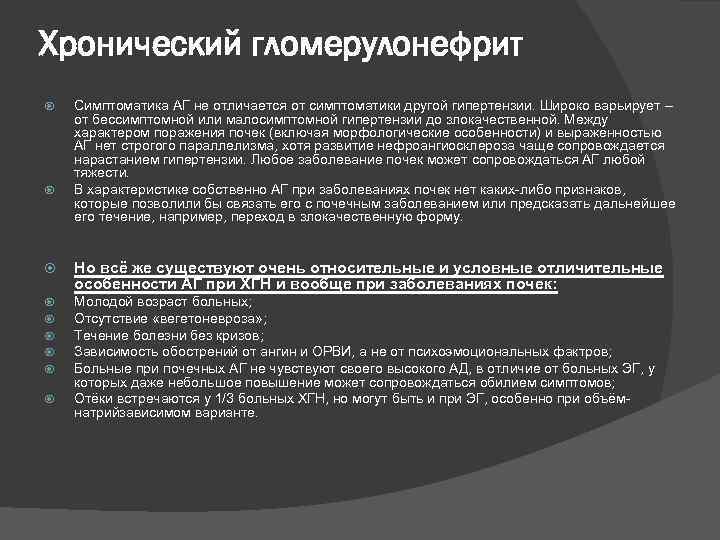 Хронический гломерулонефрит

Симптоматика АГ не отличается от симптоматики другой гипертензии. Широко варьирует – от бессимптомной или малосимптомной гипертензии до злокачественной. Между характером поражения почек (включая морфологические особенности) и выраженностью АГ нет строгого параллелизма, хотя развитие нефроангиосклероза чаще сопровождается нарастанием гипертензии. Любое заболевание почек может сопровождаться АГ любой тяжести.

В характеристике собственно АГ при заболеваниях почек нет каких-либо признаков, которые позволили бы связать его с почечным заболеванием или предсказать дальнейшее его течение, например, переход в злокачественную форму.

Но всё же существуют очень относительные и условные отличительные особенности АГ при ХГН и вообще при заболеваниях почек:

Молодой возраст больных;

Отсутствие «вегетоневроза»;

Течение болезни без кризов;

Зависимость обострений от ангин и ОРВИ, а не от психоэмоциональных фактров;

Больные при почечных АГ не чувствуют своего высокого АД, в отличие от больных ЭГ, у которых даже небольшое повышение может сопровождаться обилием симптомов;

Отёки встречаются у 1/3 больных ХГН, но могут быть и при ЭГ, особенно при объём-натрийзависимом варианте.